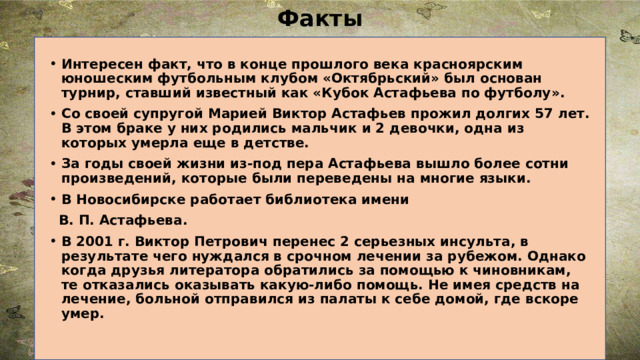 Факты

• Интересен факт, что в конце прошлого века красноярским юношеским футбольным клубом «Октябрьский» был основан турнир, ставший известный как «Кубок Астафьева по футболу».

• Со своей супругой Марией Виктор Астафьев прожил долгих 57 лет. В этом браке у них родились мальчик и 2 девочки, одна из которых умерла еще в детстве.

• За годы своей жизни из-под пера Астафьева вышло более сотни произведений, которые были переведены на многие языки.

• В Новосибирске работает библиотека имени

В. П. Астафьева.

• В 2001 г. Виктор Петрович перенес 2 серьезных инсульта, в результате чего нуждался в срочном лечении за рубежом. Однако когда друзья литератора обратились за помощью к чиновникам, те отказались оказывать какую-либо помощь. Не имея средств на лечение, больной отправился из палаты к себе домой, где вскоре умер.